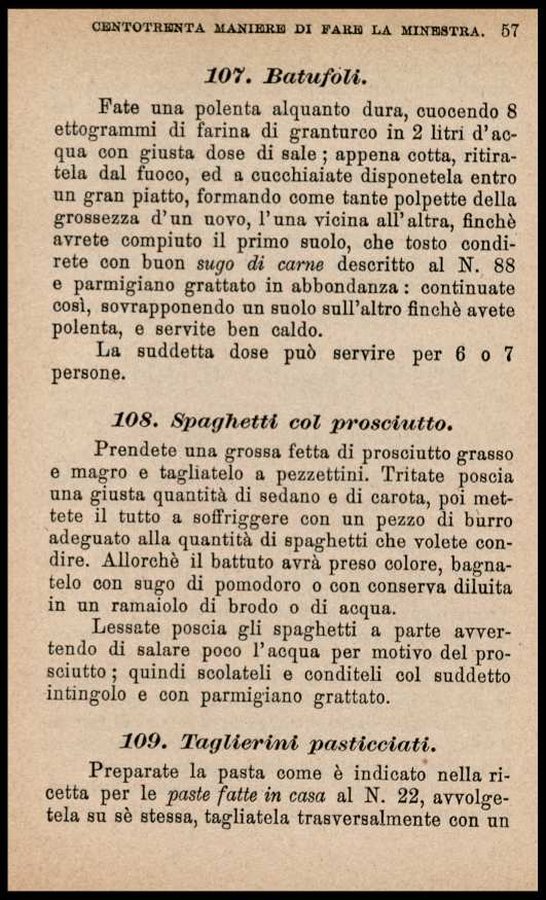 CENTOTRENTA MANIERE DI FARE LA MINESTRA. 57

107. Batufòli.

Fate una polenta alquanto dura, cuocendo 8 ettogrammi di farina di granturco in 2 litri d'acqua con giusta dose di sale; appena cotta, ritiratela dal fuoco, ed a cucchiaiate disponetela entro un gran piatto, formando come tante polpette della grossezza d'un uovo, l'una vicina all'altra, finchè avrete compiuto il primo suolo, che tosto condirete con buon sugo di carne descritto al N. 88 e parmigiano grattato in abbondanza: continuate così, sovrapponendo un suolo sull'altro finchè avete polenta, e servite ben caldo.

La suddetta dose può servire per 6 o 7 persone.

108. Spaghetti col prosciutto.

Prendete una grossa fetta di prosciutto grasso e magro e tagliatelo a pezzettini. Tritate poscia una giusta quantità di sedano e di carota, poi mettete il tutto a soffriggere con un pezzo di burro adeguato alla quantità di spaghetti che volete condire. Allorchè il battuto avrà preso colore, bagnatelo con sugo di pomodoro o con conserva diluita in un ramaiolo di brodo o di acqua.

Lessate poscia gli spaghetti a parte avvertendo di salare poco l'acqua per motivo del prosciutto; quindi scolateli e conditeli col suddetto intingolo e con parmigiano grattato.

109. Taglierini pasticciati.

Preparate la pasta come è indicato nella ricetta per le paste fatte in casa al N. 22, avvolgetela su sè stessa, tagliatela trasversalmente con un